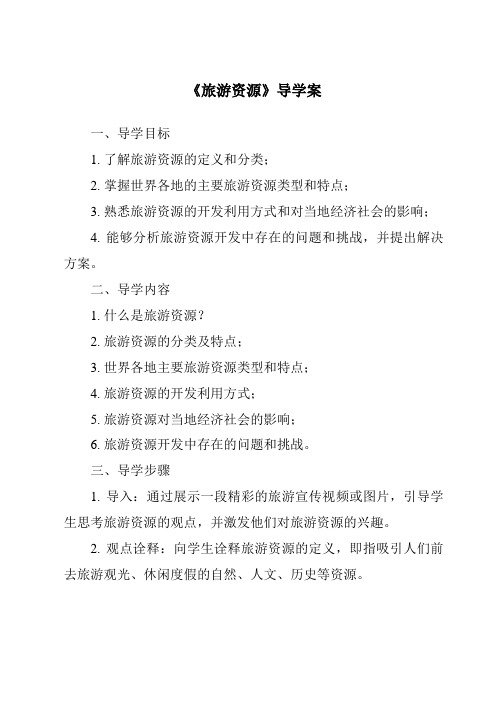 《旅游资源》导学案

一、导学目标

1. 了解旅游资源的定义和分类；

2. 掌握世界各地的主要旅游资源类型和特点；

3. 熟悉旅游资源的开发利用方式和对当地经济社会的影响；

4. 能够分析旅游资源开发中存在的问题和挑战，并提出解决方案。

二、导学内容

1. 什么是旅游资源？

2. 旅游资源的分类及特点；

3. 世界各地主要旅游资源类型和特点；

4. 旅游资源的开发利用方式；

5. 旅游资源对当地经济社会的影响；

6. 旅游资源开发中存在的问题和挑战。

三、导学步骤

1. 导入：通过展示一段精彩的旅游宣传视频或图片，引导学生思考旅游资源的观点，并激发他们对旅游资源的兴趣。

2. 观点诠释：向学生诠释旅游资源的定义，即指吸引人们前去旅游观光、休闲度假的自然、人文、历史等资源。